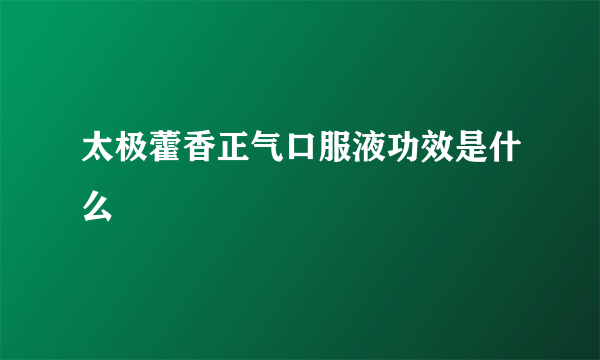 太极藿香正气口服液功效是什么